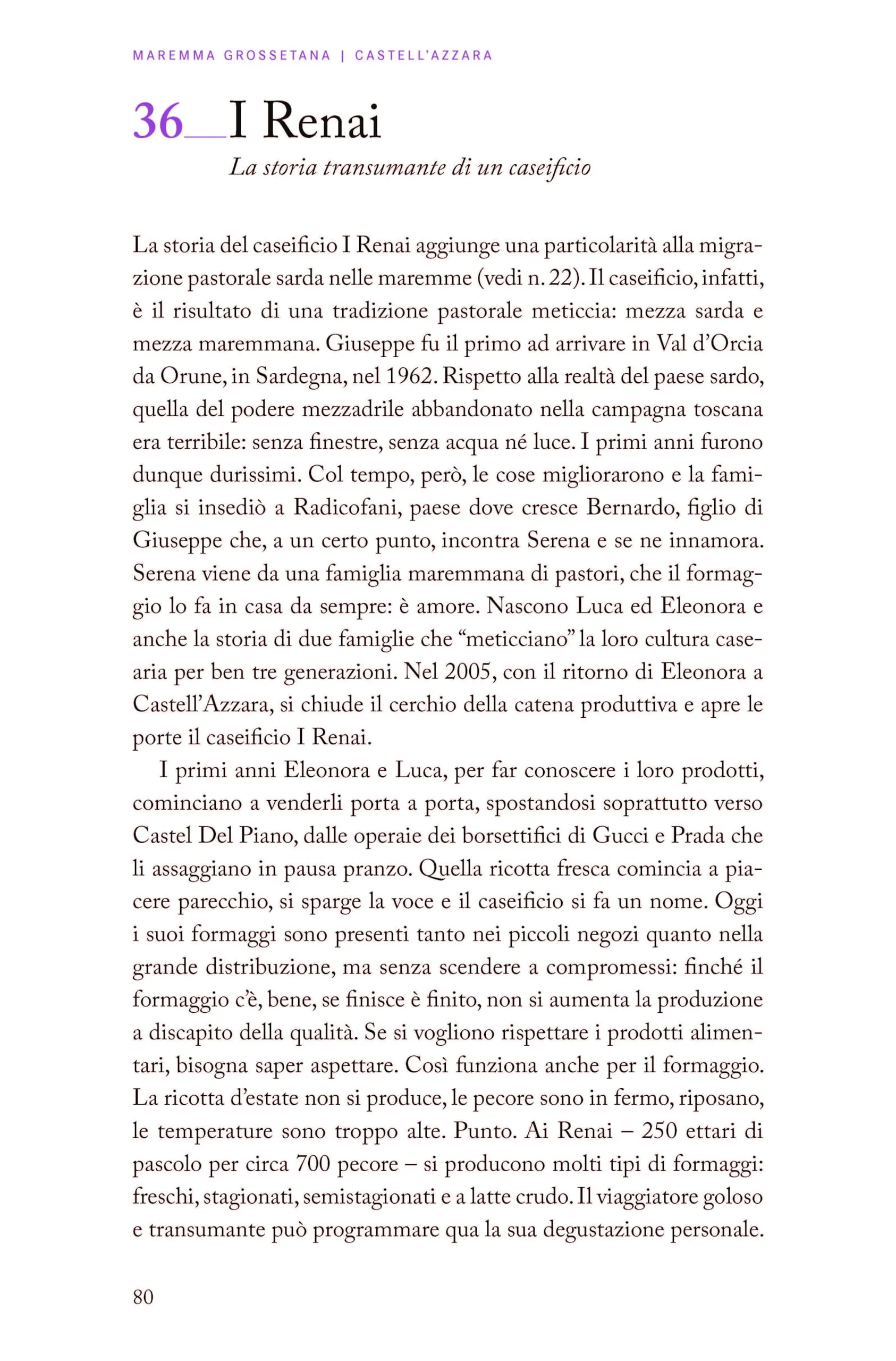 MAREMMA GROSSETANA | CASTELL'AZZARA

36__I Renai

La storia transumante di un caseificio

La storia del caseificio I Renai aggiunge una particolarità alla migrazione pastorale sarda nelle maremme (vedi n. 22). Il caseificio, infatti, è il risultato di una tradizione pastorale meticcia: mezza sarda e mezza maremmana. Giuseppe fu il primo ad arrivare in Val d'Orcia da Orune, in Sardegna, nel 1962. Rispetto alla realtà del paese sardo, quella del podere mezzadrile abbandonato nella campagna toscana era terribile: senza finestre, senza acqua né luce. I primi anni furono dunque durissimi. Col tempo, però, le cose migliorarono e la famiglia si insediò a Radicofani, paese dove cresce Bernardo, figlio di Giuseppe che, a un certo punto, incontra Serena e se ne innamora. Serena viene da una famiglia maremmana di pastori, che il formaggio lo fa in casa da sempre: è amore. Nascono Luca ed Eleonora e anche la storia di due famiglie che "meticciano" la loro cultura casearia per ben tre generazioni. Nel 2005, con il ritorno di Eleonora a Castell'Azzara, si chiude il cerchio della catena produttiva e apre le porte il caseificio I Renai.

I primi anni Eleonora e Luca, per far conoscere i loro prodotti, cominciano a venderli porta a porta, spostandosi soprattutto verso Castel Del Piano, dalle operaie dei borsettifici di Gucci e Prada che li assaggiano in pausa pranzo. Quella ricotta fresca comincia a piacere parecchio, si sparge la voce e il caseificio si fa un nome. Oggi i suoi formaggi sono presenti tanto nei piccoli negozi quanto nella grande distribuzione, ma senza scendere a compromessi: finché il formaggio c'è, bene, se finisce è finito, non si aumenta la produzione a discapito della qualità. Se si vogliono rispettare i prodotti alimentari, bisogna saper aspettare. Così funziona anche per il formaggio. La ricotta d'estate non si produce, le pecore sono in fermo, riposano, le temperature sono troppo alte. Punto. Ai Renai – 250 ettari di pascolo per circa 700 pecore – si producono molti tipi di formaggi: freschi, stagionati, semistagionati e a latte crudo. Il viaggiatore goloso e transumante può programmare qua la sua degustazione personale.

80